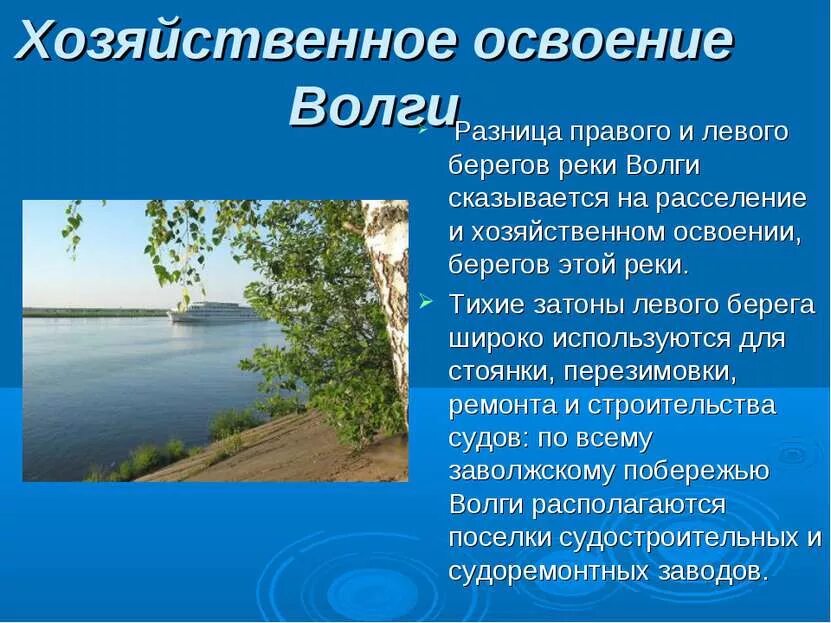 Хозяйственное освоение Волги

Разница правого и левого берегов реки Волги сказывается на расселение и хозяйственном освоении, берегов этой реки.

Тихие затоны левого берега широко используются для стоянки, перезимовки, ремонта и строительства судов: по всему заволжскому побережью Волги располагаются поселки судостроительных и судоремонтных заводов.